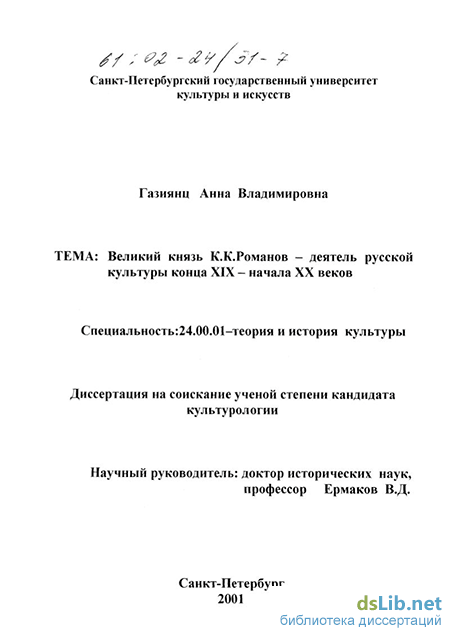 61:02-24/51-7

Санкт-Петербургский государственный университет культуры и искусств

Газиянц Анна Владимировна

ТЕМА: Великий князь К.К.Романов – деятель русской культуры конца XIX – начала XX веков

Специальность:24.00.01–теория и история культуры

Диссертация на соискание ученой степени кандидата культурологии

Научный руководитель: доктор исторических наук, профессор Ермаков В.Д.

Санкт-Петербург
2001

dsLib.net
библиотека диссертаций